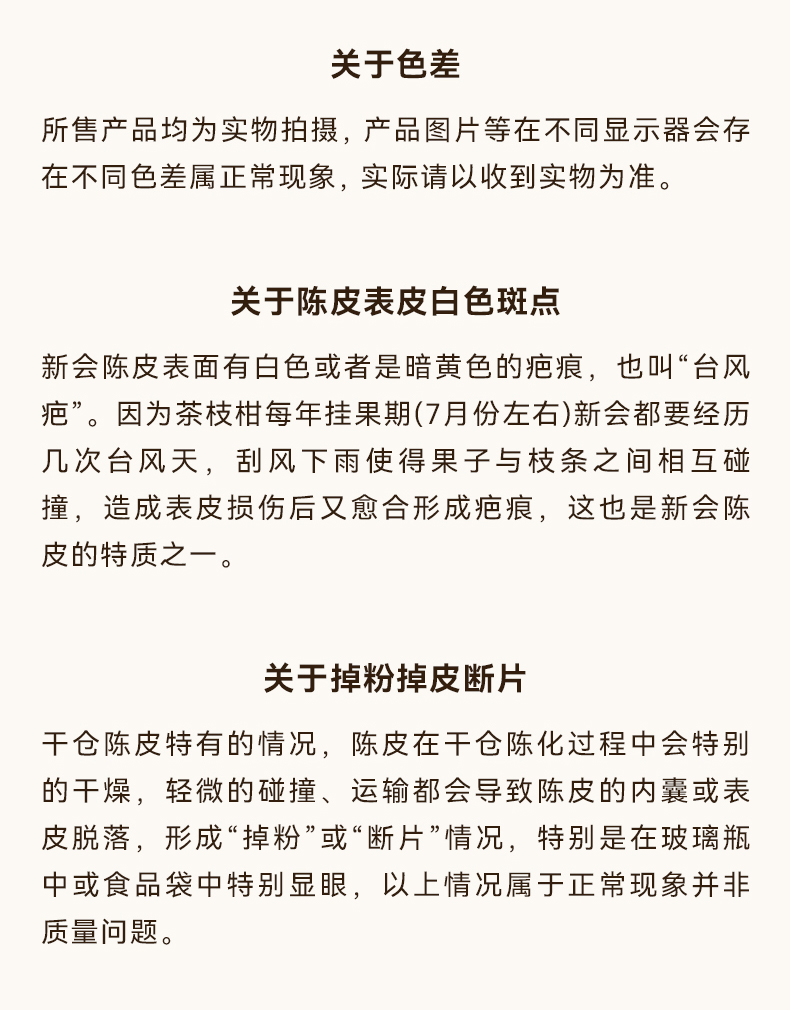 关于色差

所售产品均为实物拍摄，产品图片等在不同显示器会存在不同色差属正常现象，实际请以收到实物为准。

关于陈皮表皮白色斑点

新会陈皮表面有白色或者是暗黄色的疤痕，也叫“台风疤”。因为茶枝柑每年挂果期(7月份左右)新会都要经历几次台风天，刮风下雨使得果子与枝条之间相互碰撞，造成表皮损伤后又愈合形成疤痕，这也是新会陈皮的特质之一。

关于掉粉掉皮断片

干仓陈皮特有的情况，陈皮在干仓陈化过程中会特别的干燥，轻微的碰撞、运输都会导致陈皮的内囊或表皮脱落，形成“掉粉”或“断片”情况，特别是在玻璃瓶中或食品袋中特别显眼，以上情况属于正常现象并非质量问题。